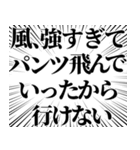 風、強すぎて
パンツ飛んで
いったから
行けない